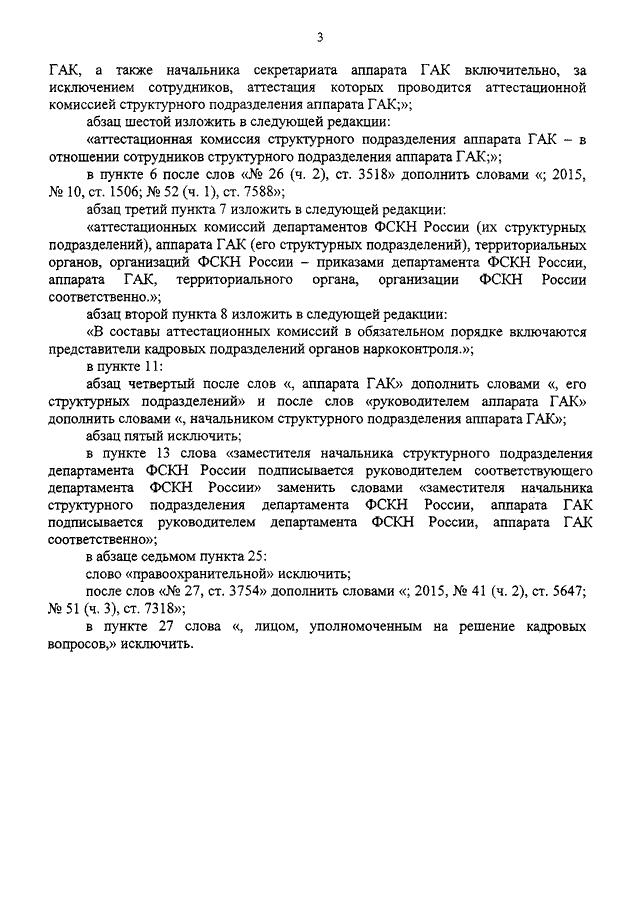 3

ГАК, а также начальника секретариата аппарата ГАК включительно, за исключением сотрудников, аттестация которых проводится аттестационной комиссией структурного подразделения аппарата ГАК;»;

абзац шестой изложить в следующей редакции:

«аттестационная комиссия структурного подразделения аппарата ГАК – в отношении сотрудников структурного подразделения аппарата ГАК;»;

в пункте 6 после слов «№ 26 (ч. 2), ст. 3518» дополнить словами «; 2015, № 10, ст. 1506; № 52 (ч. 1), ст. 7588»;

абзац третий пункта 7 изложить в следующей редакции:

«аттестационных комиссий департаментов ФСКН России (их структурных подразделений), аппарата ГАК (его структурных подразделений), территориальных органов, организаций ФСКН России – приказами департамента ФСКН России, аппарата ГАК, территориального органа, организации ФСКН России соответственно.»;

абзац второй пункта 8 изложить в следующей редакции:

«В составы аттестационных комиссий в обязательном порядке включаются представители кадровых подразделений органов наркоконтроля.»;

в пункте 11:

абзац четвертый после слов «, аппарата ГАК» дополнить словами «, его структурных подразделений» и после слов «руководителем аппарата ГАК» дополнить словами «, начальником структурного подразделения аппарата ГАК»;

абзац пятый исключить;

в пункте 13 слова «заместителя начальника структурного подразделения департамента ФСКН России подписывается руководителем соответствующего департамента ФСКН России» заменить словами «заместителя начальника структурного подразделения департамента ФСКН России, аппарата ГАК подписывается руководителем департамента ФСКН России, аппарата ГАК соответственно»;

в абзаце седьмом пункта 25:

слово «правоохранительной» исключить;

после слов «№ 27, ст. 3754» дополнить словами «; 2015, № 41 (ч. 2), ст. 5647; № 51 (ч. 3), ст. 7318»;

в пункте 27 слова «, лицом, уполномоченным на решение кадровых вопросов,» исключить.